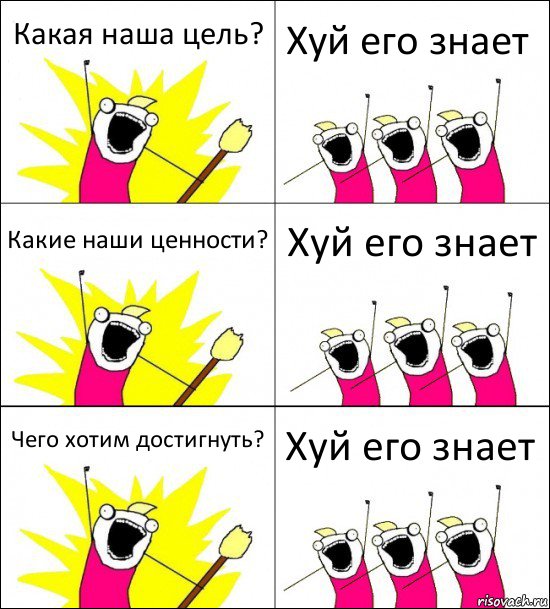 Какая наша цель?

Хуй его знает

Какие наши ценности?

Хуй его знает

Чего хотим достигнуть?

Хуй его знает

risovach.ru